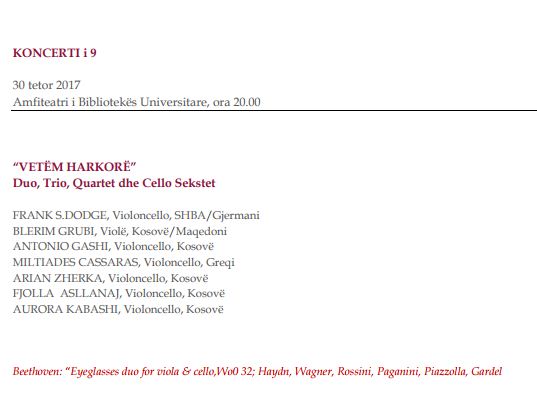 KONCERTI i 9

30 tetor 2017
Amfiteatri i Bibliotekës Universitare, ora 20.00

“VETËM HARKORË”
Duo, Trio, Quartet dhe Cello Sekstet

FRANK S.DODGE, Violoncello, SHBA/Gjermani
BLERIM GRUBI, Violë, Kosovë/Maqedoni
ANTONIO GASHI, Violoncello, Kosovë
MILTIADES CASSARAS, Violoncello, Greqi
ARIAN ZHERKA, Violoncello, Kosovë
FJOLLA ASLLANAJ, Violoncello, Kosovë
AURORA KABASHI, Violoncello, Kosovë

Beethoven: “Eyeglasses duo for viola & cello,Wo0 32; Haydn, Wagner, Rossini, Paganini, Piazzolla, Gardel